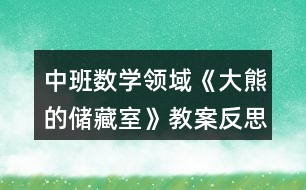 中班数学领域《大熊的储藏室》教案反思